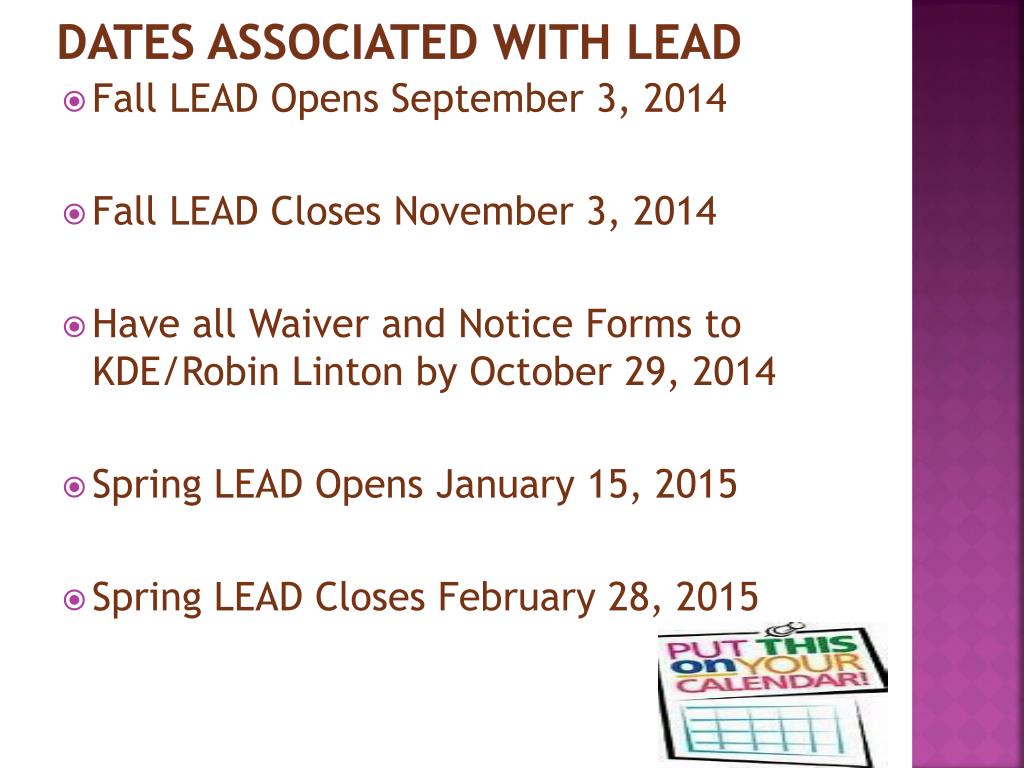 DATES ASSOCIATED WITH LEAD

Fall LEAD Opens September 3, 2014

Fall LEAD Closes November 3, 2014

Have all Waiver and Notice Forms to KDE/Robin Linton by October 29, 2014

Spring LEAD Opens January 15, 2015

Spring LEAD Closes February 28, 2015

PUT THIS on YOUR CALENDAR!